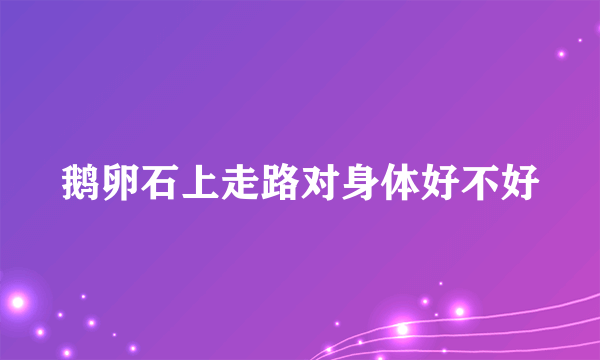 鹅卵石上走路对身体好不好